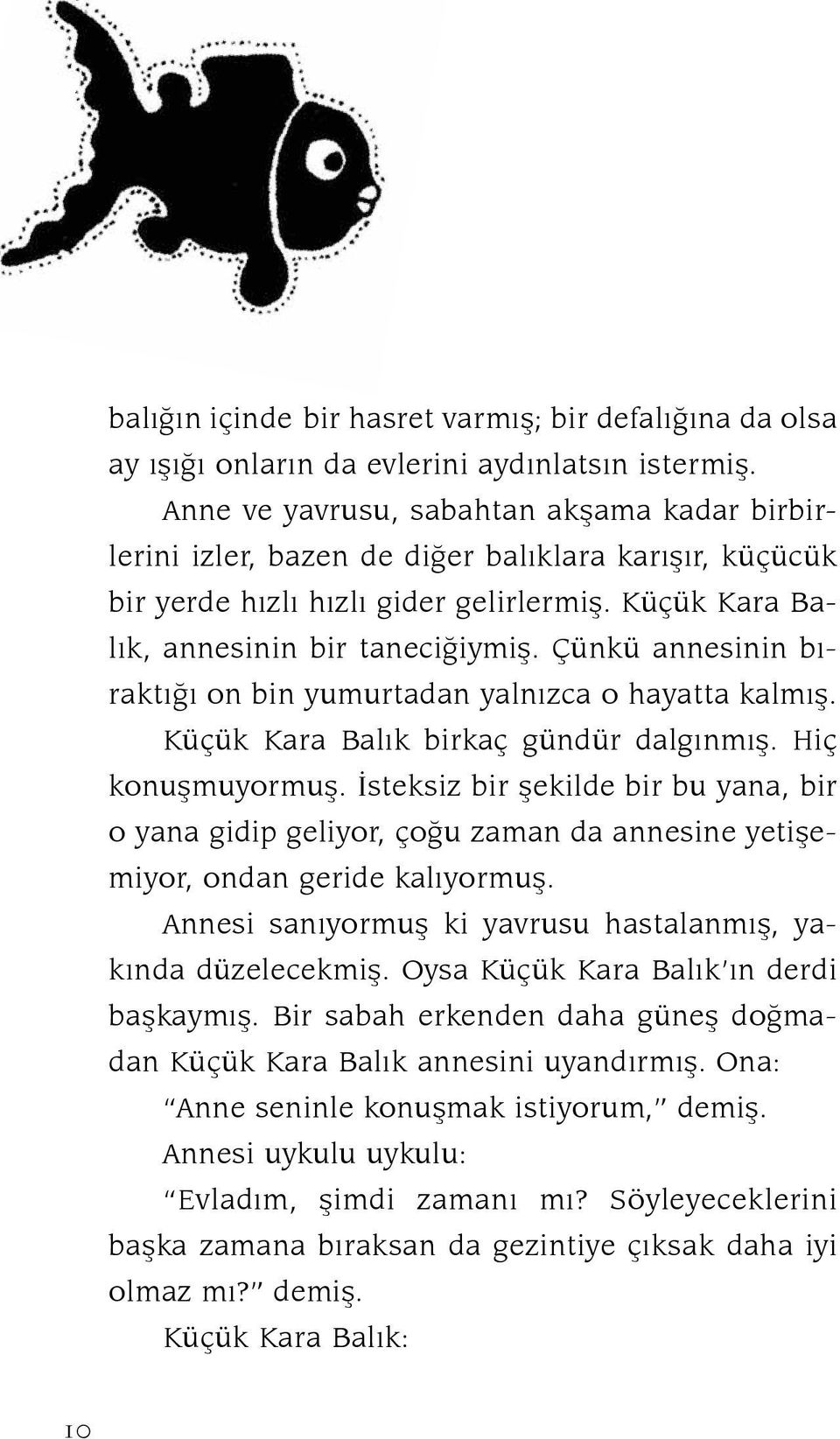 balığın içinde bir hasret varmış; bir defalığına da olsa ay ışığı onların da evlerini aydınlatsın istermiş.

Anne ve yavrusu, sabahtan akşama kadar birbirlerini izler, bazen de diğer balıklara karışır, küçücük bir yerde hızlı hızlı gider gelirlermiş. Küçük Kara Balık, annesinin bir taneciğiymiş. Çünkü annesinin bıraktığı on bin yumurtadan yalnızca o hayatta kalmış.

Küçük Kara Balık birkaç gündür dalgınmış. Hiç konuşmuyormuş. İsteksiz bir şekilde bir bu yana, bir o yana gidip geliyor, çoğu zaman da annesine yetişemiyor, ondan geride kalıyormuş.

Annesi sanıyormuş ki yavrusu hastalanmış, yakında düzelecekmiş. Oysa Küçük Kara Balık'ın derdi başkaymış. Bir sabah erkenden daha güneş doğmadan Küçük Kara Balık annesini uyandırmış. Ona:

"Anne seninle konuşmak istiyorum," demiş.

Annesi uykulu uykulu:

"Evladım, şimdi zamanı mı? Söyleyeceklerini başka zamana bıraksan da gezintiye çıksak daha iyi olmaz mı?" demiş.

Küçük Kara Balık:

10